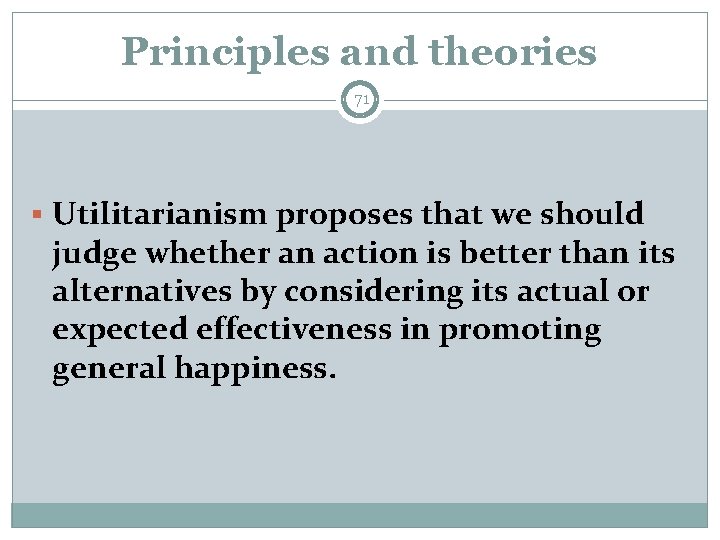 Principles and theories

71

▪ Utilitarianism proposes that we should judge whether an action is better than its alternatives by considering its actual or expected effectiveness in promoting general happiness.